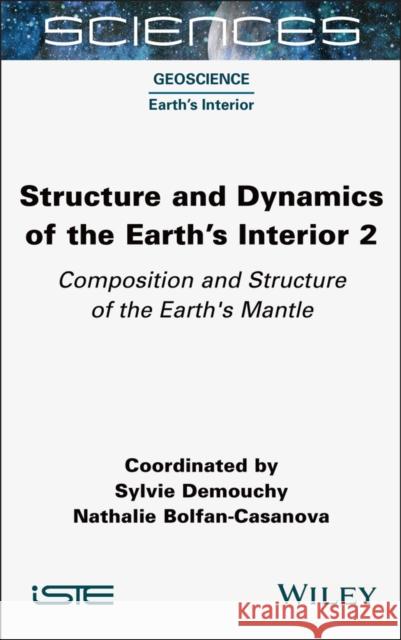 SCIENCES

GEOSCIENCE
Earth's Interior

Structure and Dynamics of the Earth's Interior 2

Composition and Structure of the Earth's Mantle

Coordinated by
Sylvie Demouchy
Nathalie Bolfan-Casanova

iSTE

WILEY